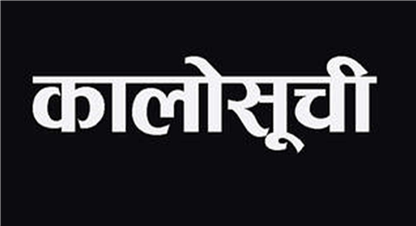 कालोसूची